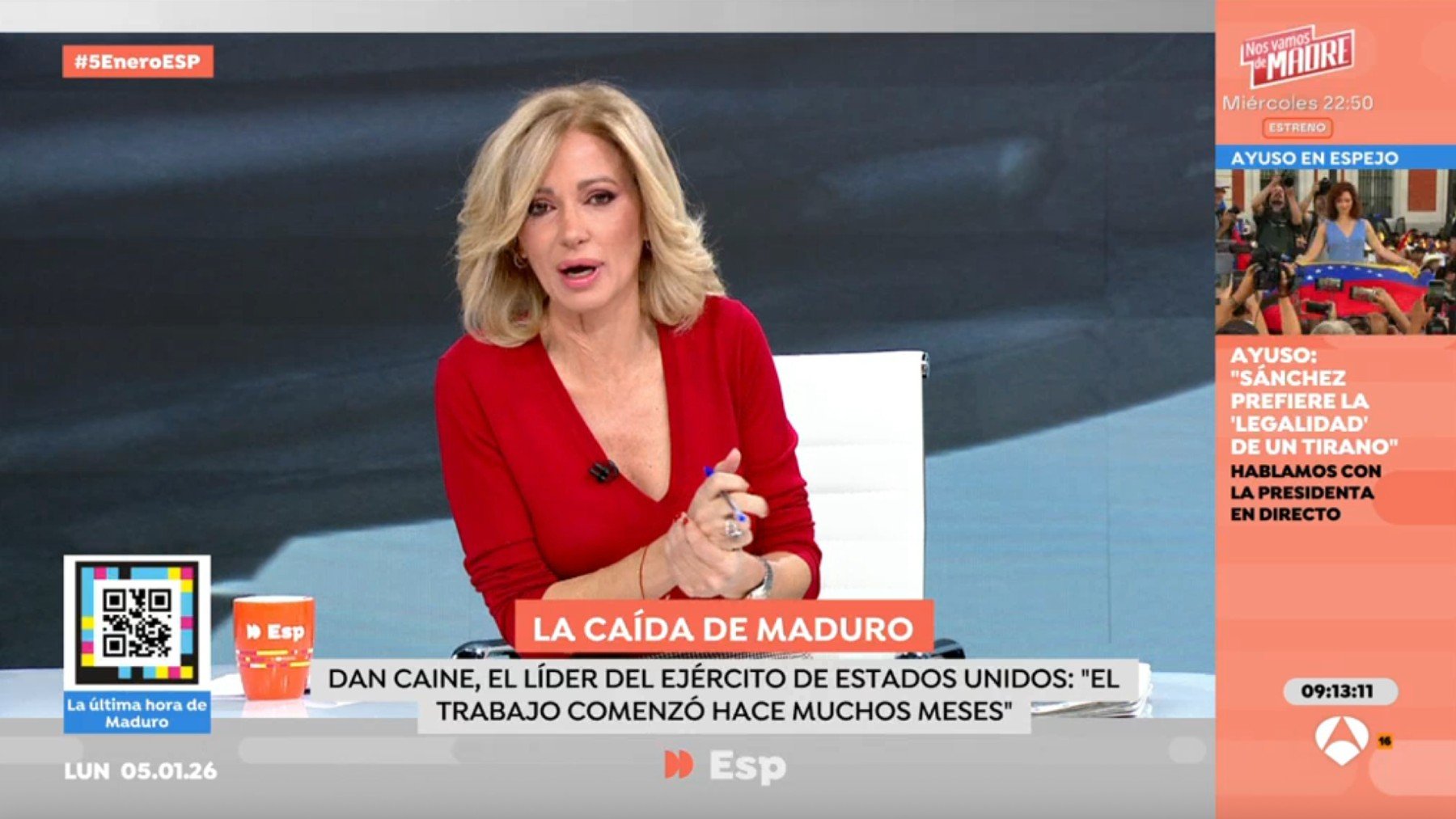 #5EneroESP

Nos vamos de MADRE
Miércoles 22:50
ESTRENO

AYUSO EN ESPEJO

AYUSO: "SÁNCHEZ PREFIERE LA 'LEGALIDAD' DE UN TIRANO"
HABLAMOS CON LA PRESIDENTA EN DIRECTO

Esp

La última hora de Maduro

LA CAÍDA DE MADURO

DAN CAINE, EL LÍDER DEL EJÉRCITO DE ESTADOS UNIDOS: "EL TRABAJO COMENZÓ HACE MUCHOS MESES"

09:13:11

16

LUN 05.01.26

Esp